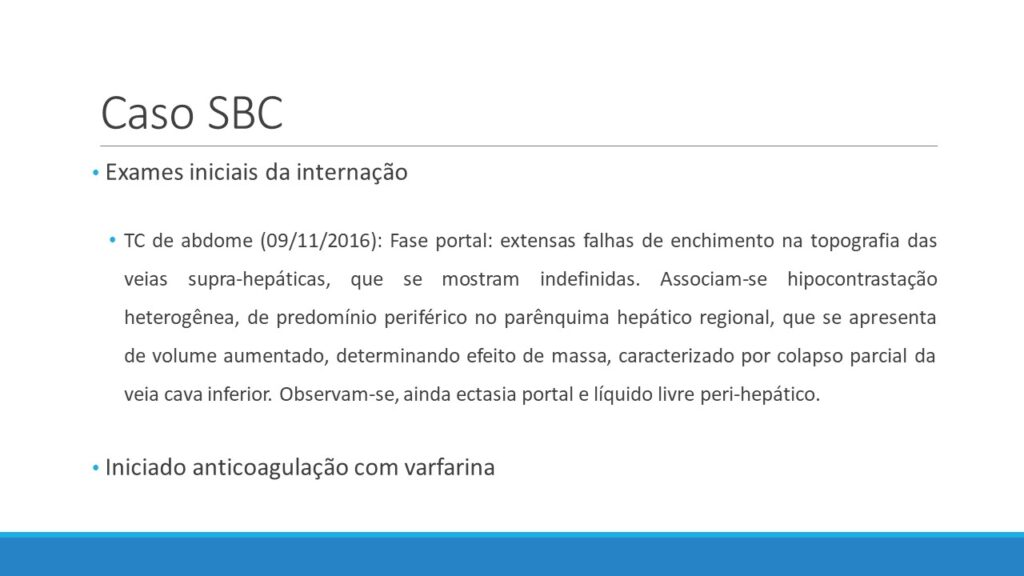 Caso SBC

• Exames iniciais da internação

• TC de abdome (09/11/2016): Fase portal: extensas falhas de enchimento na topografia das veias supra-hepáticas, que se mostram indefinidas. Associam-se hipocontrastação heterogênea, de predomínio periférico no parênquima hepático regional, que se apresenta de volume aumentado, determinando efeito de massa, caracterizado por colapso parcial da veia cava inferior. Observam-se, ainda ectasia portal e líquido livre peri-hepático.

• Iniciado anticoagulação com varfarina